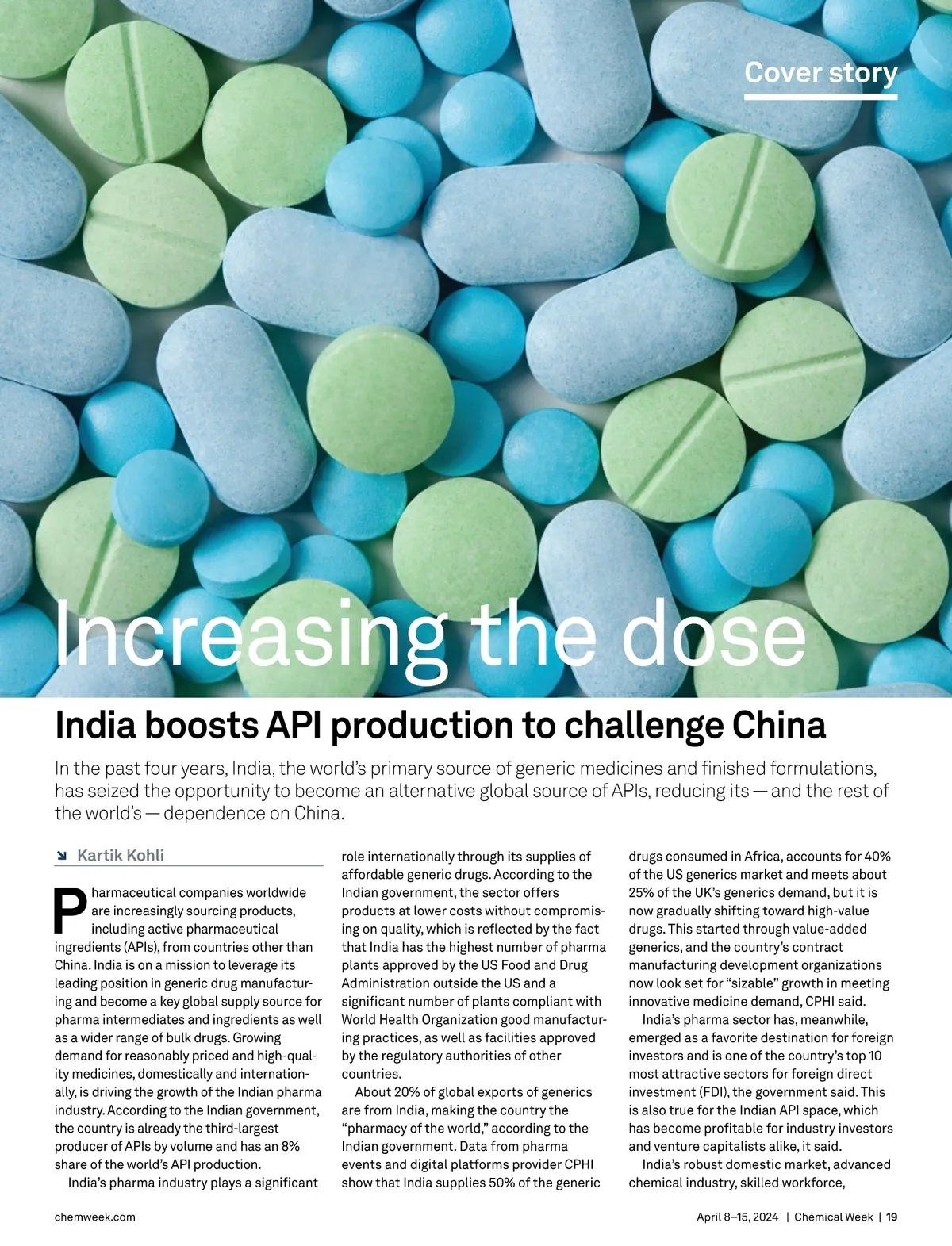 Cover story

Increasing the dose

India boosts API production to challenge China

In the past four years, India, the world's primary source of generic medicines and finished formulations, has seized the opportunity to become an alternative global source of APIs, reducing its — and the rest of the world's — dependence on China.

Kartik Kohli

Pharmaceutical companies worldwide are increasingly sourcing products, including active pharmaceutical ingredients (APIs), from countries other than China. India is on a mission to leverage its leading position in generic drug manufacturing and become a key global supply source for pharma intermediates and ingredients as well as a wider range of bulk drugs. Growing demand for reasonably priced and high-quality medicines, domestically and internationally, is driving the growth of the Indian pharma industry. According to the Indian government, the country is already the third-largest producer of APIs by volume and has an 8% share of the world's API production.

India's pharma industry plays a significant role internationally through its supplies of affordable generic drugs. According to the Indian government, the sector offers products at lower costs without compromising on quality, which is reflected by the fact that India has the highest number of pharma plants approved by the US Food and Drug Administration outside the US and a significant number of plants compliant with World Health Organization good manufacturing practices, as well as facilities approved by the regulatory authorities of other countries.

About 20% of global exports of generics are from India, making the country the "pharmacy of the world," according to the Indian government. Data from pharma events and digital platforms provider CPHI show that India supplies 50% of the generic drugs consumed in Africa, accounts for 40% of the US generics market and meets about 25% of the UK's generics demand, but it is now gradually shifting toward high-value drugs. This started through value-added generics, and the country's contract manufacturing development organizations now look set for "sizable" growth in meeting innovative medicine demand, CPHI said.

India's pharma sector has, meanwhile, emerged as a favorite destination for foreign investors and is one of the country's top 10 most attractive sectors for foreign direct investment (FDI), the government said. This is also true for the Indian API space, which has become profitable for industry investors and venture capitalists alike, it said.

India's robust domestic market, advanced chemical industry, skilled workforce,

chemweek.com

April 8–15, 2024 | Chemical Week | 19